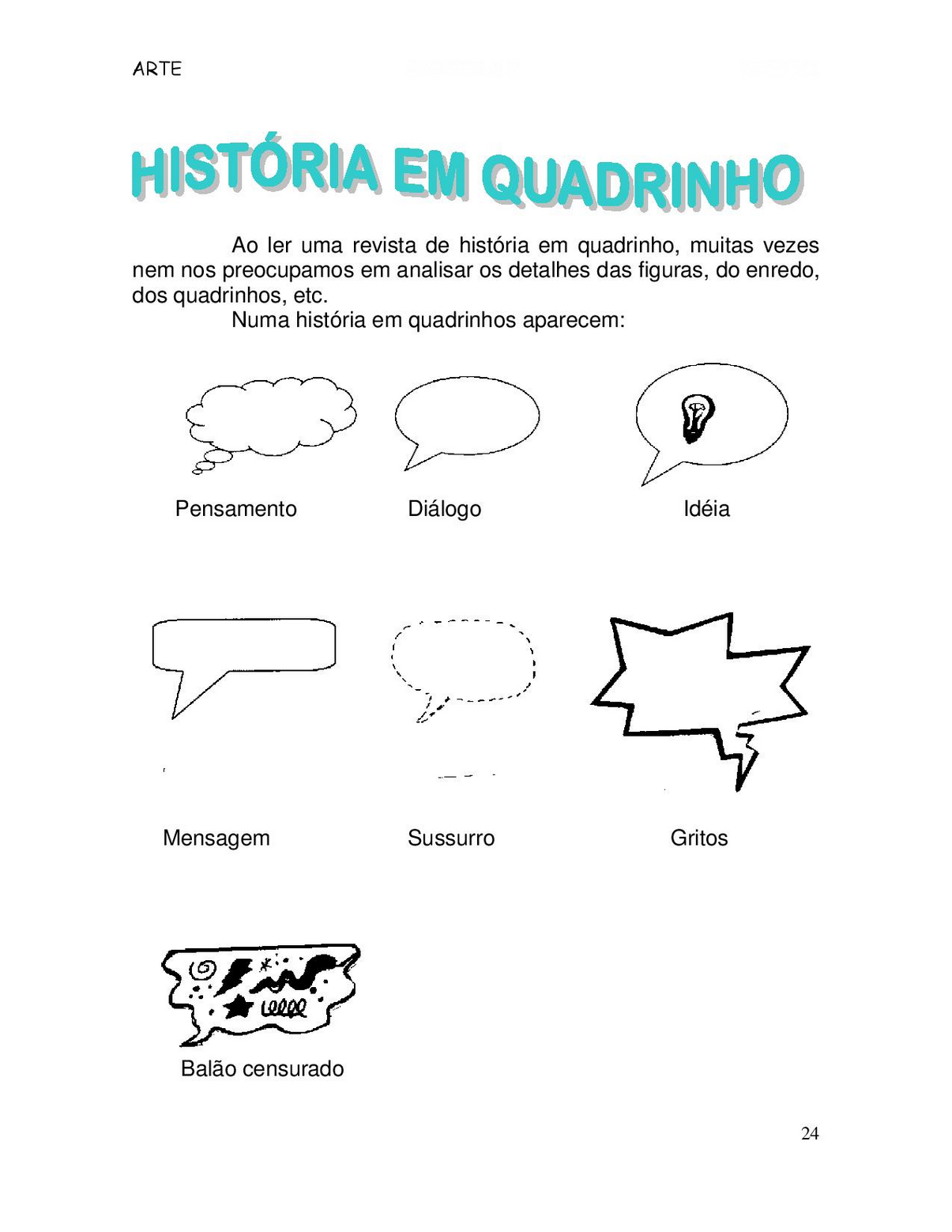 ARTE

HISTÓRIA EM QUADRINHO

Ao ler uma revista de história em quadrinho, muitas vezes nem nos preocupamos em analisar os detalhes das figuras, do enredo, dos quadrinhos, etc.

Numa história em quadrinhos aparecem:

Pensamento

Diálogo

Idéia

Mensagem

Sussurro

Gritos

Balão censurado

24